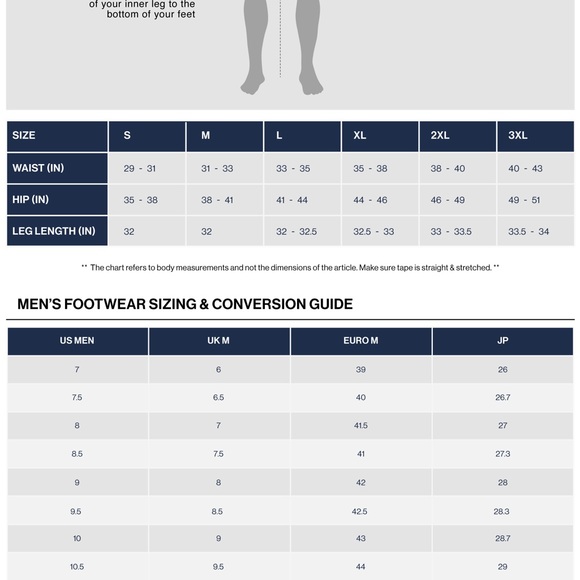 of your inner leg to the bottom of your feet

| SIZE | S | M | L | XL | 2XL | 3XL |
|---|---|---|---|---|---|---|
| WAIST (IN) | 29 - 31 | 31 - 33 | 33 - 35 | 35 - 38 | 38 - 40 | 40 - 43 |
| HIP (IN) | 35 - 38 | 38 - 41 | 41 - 44 | 44 - 46 | 46 - 49 | 49 - 51 |
| LEG LENGTH (IN) | 32 | 32 | 32 - 32.5 | 32.5 - 33 | 33 - 33.5 | 33.5 - 34 |

** The chart refers to body measurements and not the dimensions of the article. Make sure tape is straight & stretched. **

MEN'S FOOTWEAR SIZING & CONVERSION GUIDE

| US MEN | UK M | EURO M | JP |
|---|---|---|---|
| 7 | 6 | 39 | 26 |
| 7.5 | 6.5 | 40 | 26.7 |
| 8 | 7 | 41.5 | 27 |
| 8.5 | 7.5 | 41 | 27.3 |
| 9 | 8 | 42 | 28 |
| 9.5 | 8.5 | 42.5 | 28.3 |
| 10 | 9 | 43 | 28.7 |
| 10.5 | 9.5 | 44 | 29 |